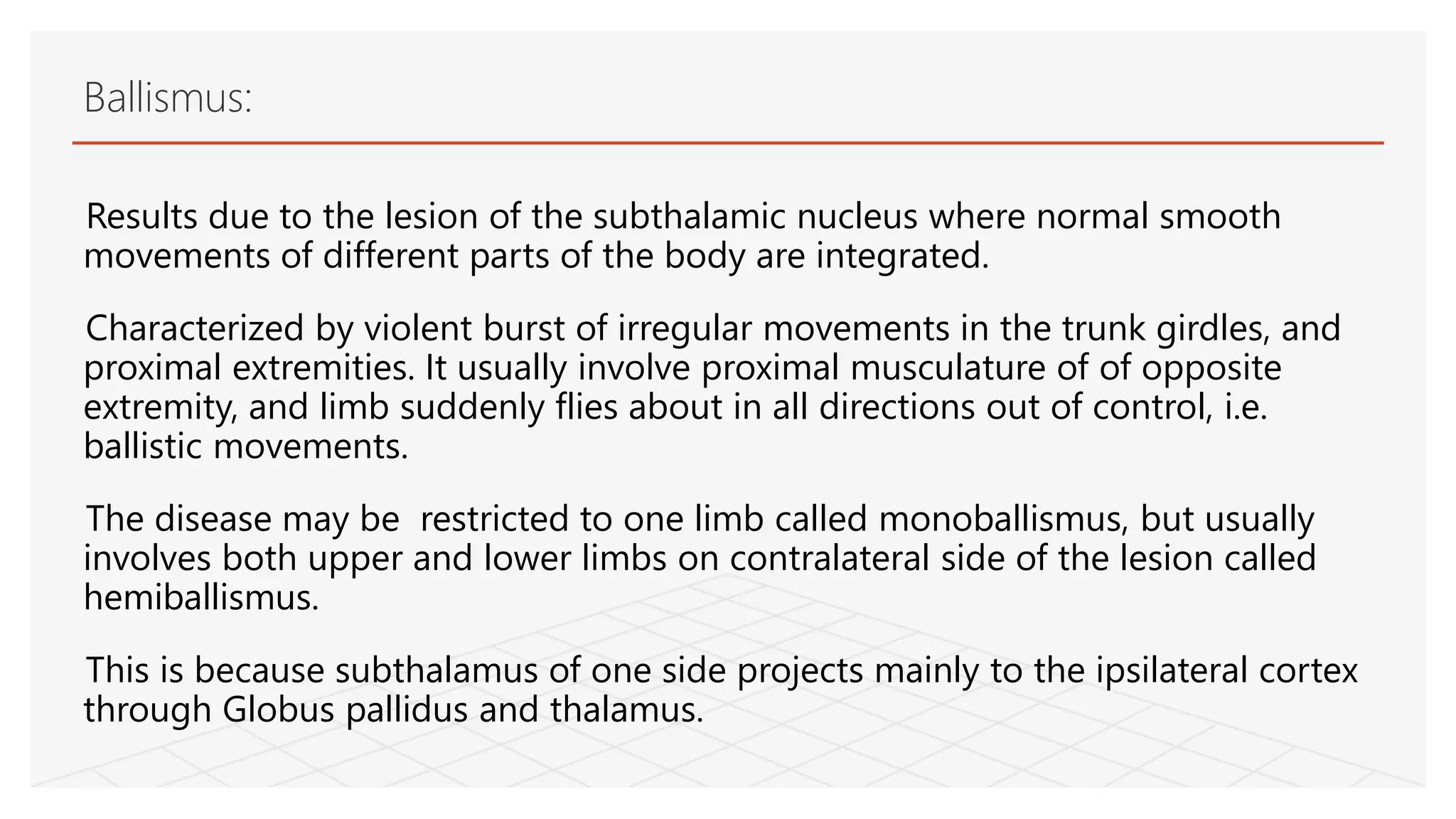 Ballismus:

Results due to the lesion of the subthalamic nucleus where normal smooth movements of different parts of the body are integrated.

Characterized by violent burst of irregular movements in the trunk girdles, and proximal extremities. It usually involve proximal musculature of of opposite extremity, and limb suddenly flies about in all directions out of control, i.e. ballistic movements.

The disease may be  restricted to one limb called monoballismus, but usually involves both upper and lower limbs on contralateral side of the lesion called hemiballismus.

This is because subthalamus of one side projects mainly to the ipsilateral cortex through Globus pallidus and thalamus.